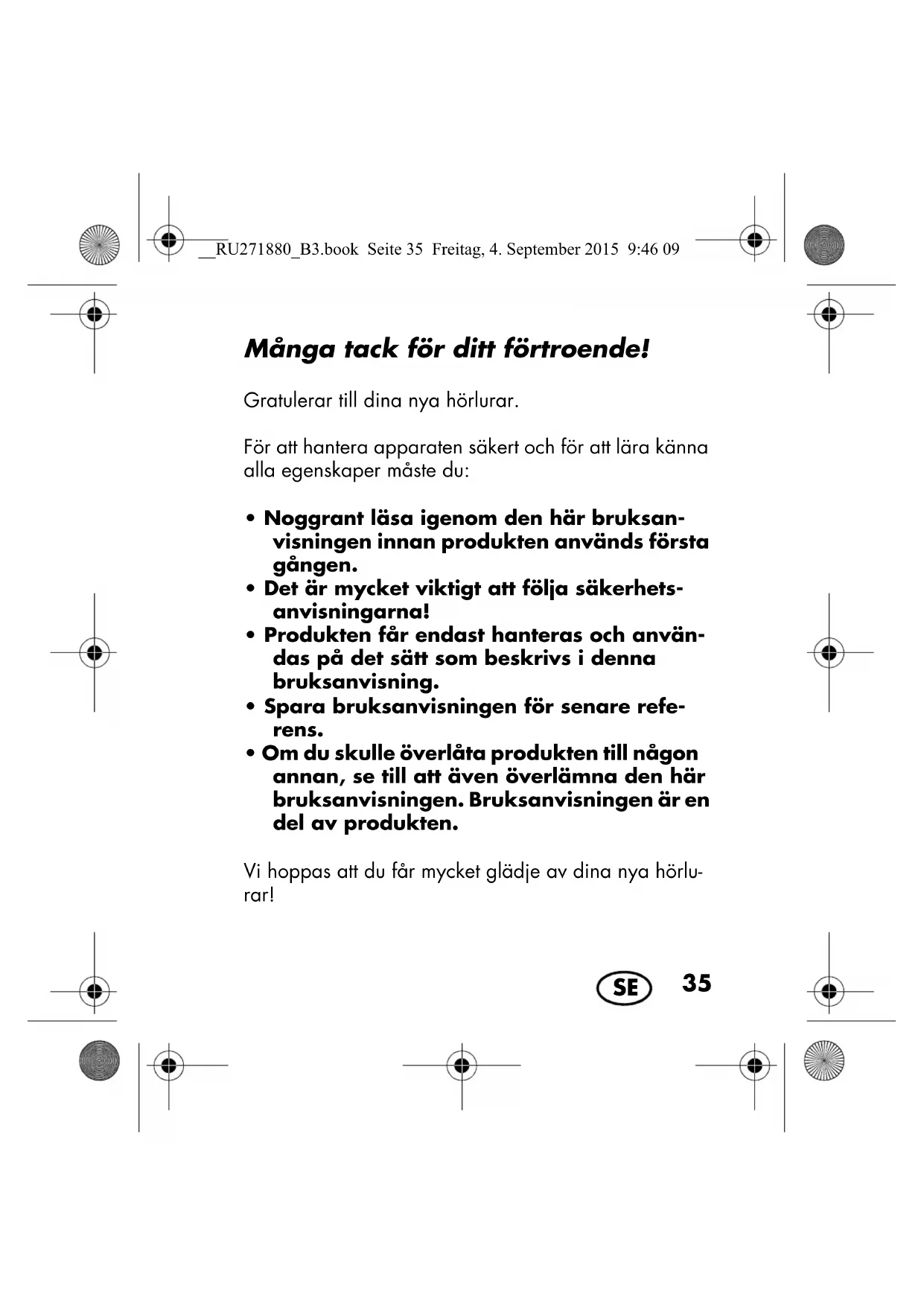 __RU271880_B3.book Seite 35 Freitag, 4. September 2015 9:46 09

Många tack för ditt förtroende!

Gratulerar till dina nya hörlurar.

För att hantera apparaten säkert och för att lära känna alla egenskaper måste du:

• Noggrant läsa igenom den här bruksanvisningen innan produkten används första gången.
• Det är mycket viktigt att följa säkerhetsanvisningarna!
• Produkten får endast hanteras och användas på det sätt som beskrivs i denna bruksanvisning.
• Spara bruksanvisningen för senare referens.
• Om du skulle överlåta produkten till någon annan, se till att även överlämna den här bruksanvisningen. Bruksanvisningen är en del av produkten.

Vi hoppas att du får mycket glädje av dina nya hörlurar!

SE 35